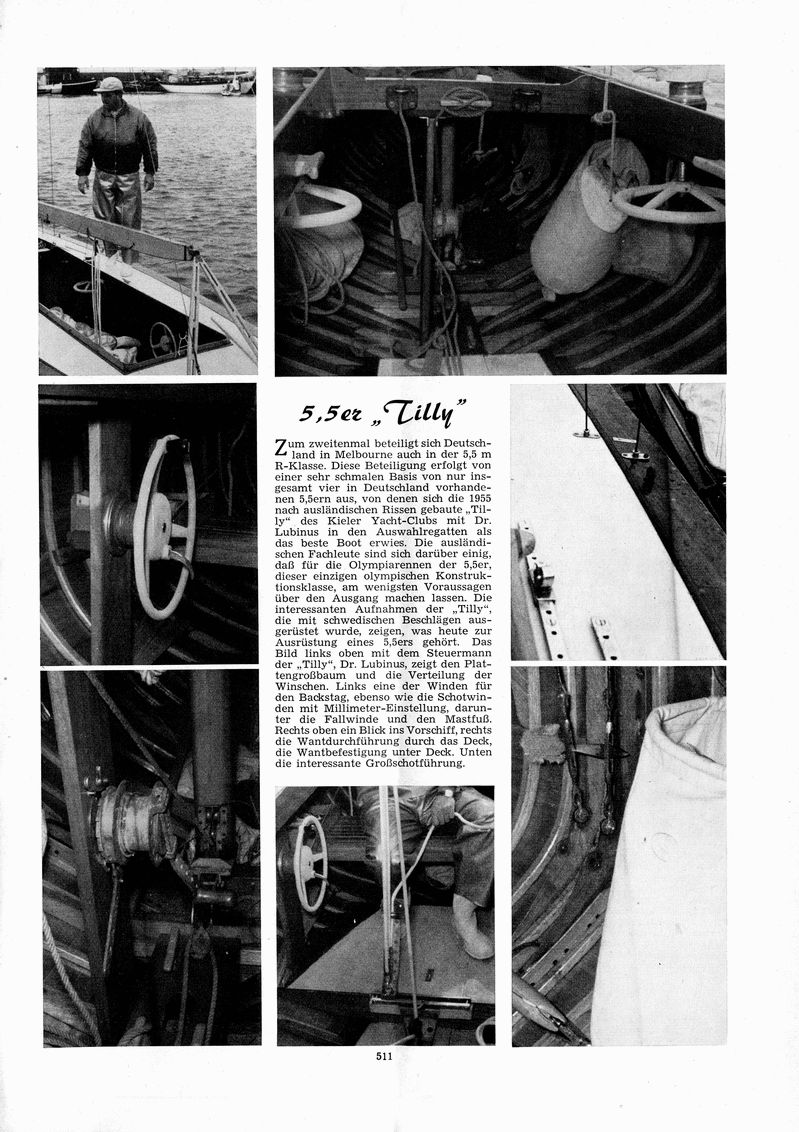 5,5er „Tilly"

Zum zweitenmal beteiligt sich Deutschland in Melbourne auch in der 5,5 m R-Klasse. Diese Beteiligung erfolgt von einer sehr schmalen Basis von nur insgesamt vier in Deutschland vorhandenen 5,5ern aus, von denen sich die 1955 nach ausländischen Rissen gebaute „Tilly" des Kieler Yacht-Clubs mit Dr. Lubinus in den Auswahlregatten als das beste Boot erwies. Die ausländischen Fachleute sind sich darüber einig, daß für die Olympiarennen der 5,5er, dieser einzigen olympischen Konstruktionsklasse, am wenigsten Voraussagen über den Ausgang machen lassen. Die interessanten Aufnahmen der „Tilly", die mit schwedischen Beschlägen ausgerüstet wurde, zeigen, was heute zur Ausrüstung eines 5,5ers gehört. Das Bild links oben mit dem Steuermann der „Tilly", Dr. Lubinus, zeigt den Plattengroßbaum und die Verteilung der Winschen. Links eine der Winden für den Backstag, ebenso wie die Schotwinden mit Millimeter-Einstellung, darunter die Fallwinde und den Mastfuß. Rechts oben ein Blick ins Vorschiff, rechts die Wantdurchführung durch das Deck, die Wantbefestigung unter Deck. Unten die interessante Großschotführung.

511